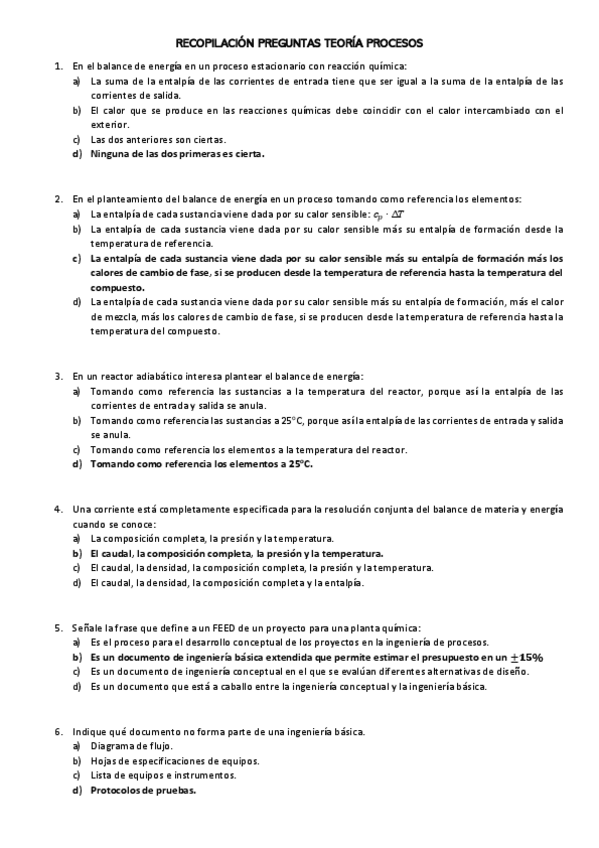 RECOPILACIÓN PREGUNTAS TEORÍA PROCESOS

1. En el balance de energía en un proceso estacionario con reacción química:
a) La suma de la entalpía de las corrientes de entrada tiene que ser igual a la suma de la entalpía de las corrientes de salida.
b) El calor que se produce en las reacciones químicas debe coincidir con el calor intercambiado con el exterior.
c) Las dos anteriores son ciertas.
d) Ninguna de las dos primeras es cierta.

2. En el planteamiento del balance de energía en un proceso tomando como referencia los elementos:
a) La entalpía de cada sustancia viene dada por su calor sensible: $c_p \cdot \Delta T$
b) La entalpía de cada sustancia viene dada por su calor sensible más su entalpía de formación desde la temperatura de referencia.
c) La entalpía de cada sustancia viene dada por su calor sensible más su entalpía de formación más los calores de cambio de fase, si se producen desde la temperatura de referencia hasta la temperatura del compuesto.
d) La entalpía de cada sustancia viene dada por su calor sensible más su entalpía de formación, más el calor de mezcla, más los calores de cambio de fase, si se producen desde la temperatura de referencia hasta la temperatura del compuesto.

3. En un reactor adiabático interesa plantear el balance de energía:
a) Tomando como referencia las sustancias a la temperatura del reactor, porque así la entalpía de las corrientes de entrada y salida se anula.
b) Tomando como referencia las sustancias a 25°C, porque así la entalpía de las corrientes de entrada y salida se anula.
c) Tomando como referencia los elementos a la temperatura del reactor.
d) Tomando como referencia los elementos a 25ºC.

4. Una corriente está completamente especificada para la resolución conjunta del balance de materia y energía cuando se conoce:
a) La composición completa, la presión y la temperatura.
b) El caudal, la composición completa, la presión y la temperatura.
c) El caudal, la densidad, la composición completa, la presión y la temperatura.
d) El caudal, la densidad, la composición completa y la entalpía.

5. Señale la frase que define a un FEED de un proyecto para una planta química:
a) Es el proceso para el desarrollo conceptual de los proyectos en la ingeniería de procesos.
b) Es un documento de ingeniería básica extendida que permite estimar el presupuesto en un $\pm 15\%$
c) Es un documento de ingeniería conceptual en el que se evalúan diferentes alternativas de diseño.
d) Es un documento que está a caballo entre la ingeniería conceptual y la ingeniería básica.

6. Indique qué documento no forma parte de una ingeniería básica.
a) Diagrama de flujo.
b) Hojas de especificaciones de equipos.
c) Lista de equipos e instrumentos.
d) Protocolos de pruebas.